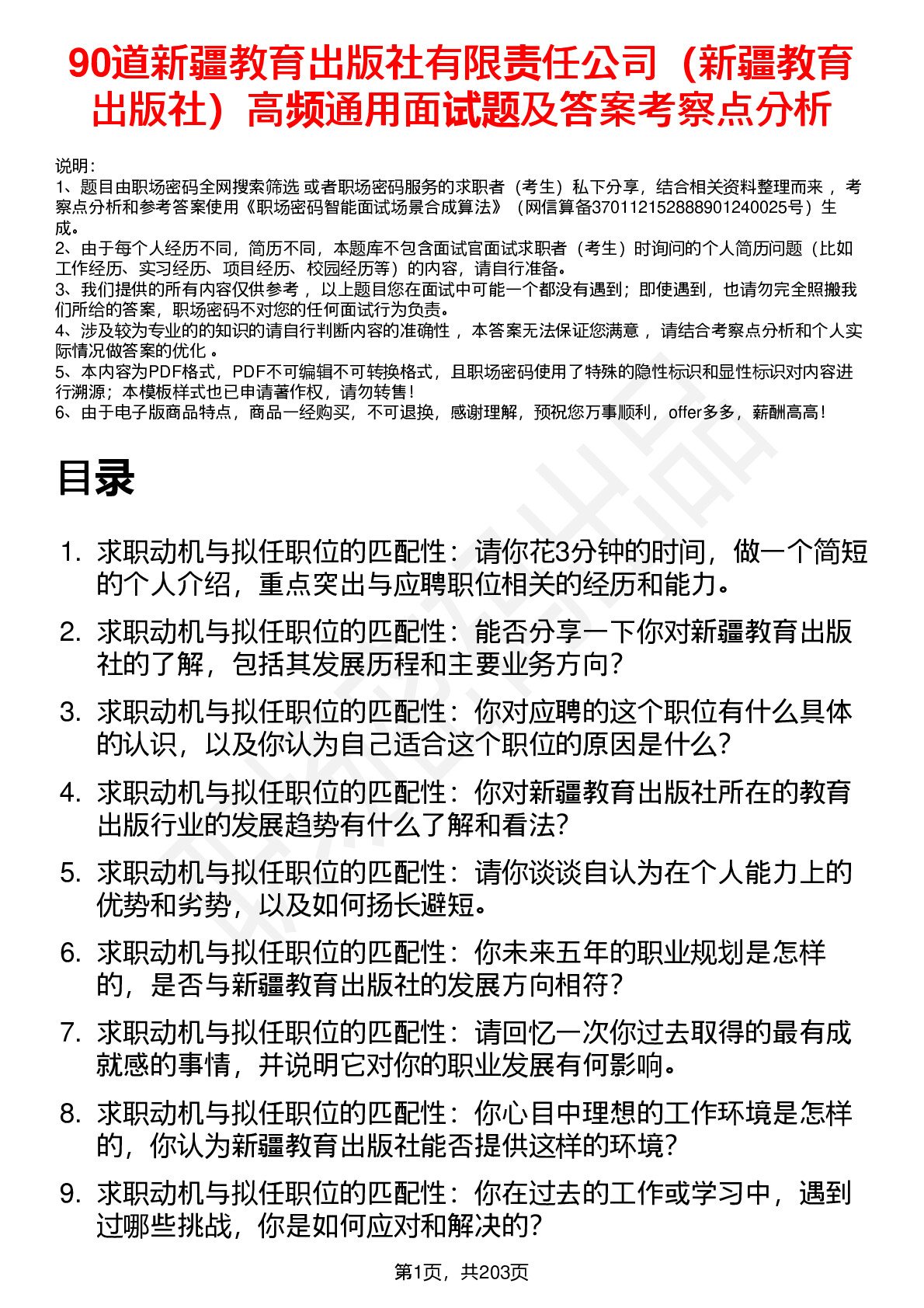 90道新疆教育出版社有限责任公司（新疆教育出版社）高频通用面试题及答案考察点分析

说明：
1、题目由职场密码全网搜索筛选 或者职场密码服务的求职者（考生）私下分享，结合相关资料整理而来 ，考察点分析和参考答案使用《职场密码智能面试场景合成算法》（网信算备370112152888901240025号）生成。
2、由于每个人经历不同，简历不同，本题库不包含面试官面试求职者（考生）时询问的个人简历问题（比如工作经历、实习经历、项目经历、校园经历等）的内容，请自行准备。
3、我们提供的所有内容仅供参考 ，以上题目您在面试中可能一个都没有遇到；即使遇到，也请勿完全照搬我们所给的答案，职场密码不对您的任何面试行为负责。
4、涉及较为专业的的知识的请自行判断内容的准确性 ，本答案无法保证您满意 ，请结合考察点分析和个人实际情况做答案的优化 。
5、本内容为PDF格式，PDF不可编辑不可转换格式，且职场密码使用了特殊的隐性标识和显性标识对内容进行溯源；本模板样式也已申请著作权，请勿转售！
6、由于电子版商品特点，商品一经购买，不可退换，感谢理解，预祝您万事顺利，offer多多，薪酬高高！

目录

1. 求职动机与拟任职位的匹配性：请你花3分钟的时间，做一个简短的个人介绍，重点突出与应聘职位相关的经历和能力。
2. 求职动机与拟任职位的匹配性：能否分享一下你对新疆教育出版社的了解，包括其发展历程和主要业务方向？
3. 求职动机与拟任职位的匹配性：你对应聘的这个职位有什么具体的认识，以及你认为自己适合这个职位的原因是什么？
4. 求职动机与拟任职位的匹配性：你对新疆教育出版社所在的教育出版行业的发展趋势有什么了解和看法？
5. 求职动机与拟任职位的匹配性：请你谈谈自认为在个人能力上的优势和劣势，以及如何扬长避短。
6. 求职动机与拟任职位的匹配性：你未来五年的职业规划是怎样的，是否与新疆教育出版社的发展方向相符？
7. 求职动机与拟任职位的匹配性：请回忆一次你过去取得的最有成就感的事情，并说明它对你的职业发展有何影响。
8. 求职动机与拟任职位的匹配性：你心目中理想的工作环境是怎样的，你认为新疆教育出版社能否提供这样的环境？
9. 求职动机与拟任职位的匹配性：你在过去的工作或学习中，遇到过哪些挑战，你是如何应对和解决的？

第1页，共203页